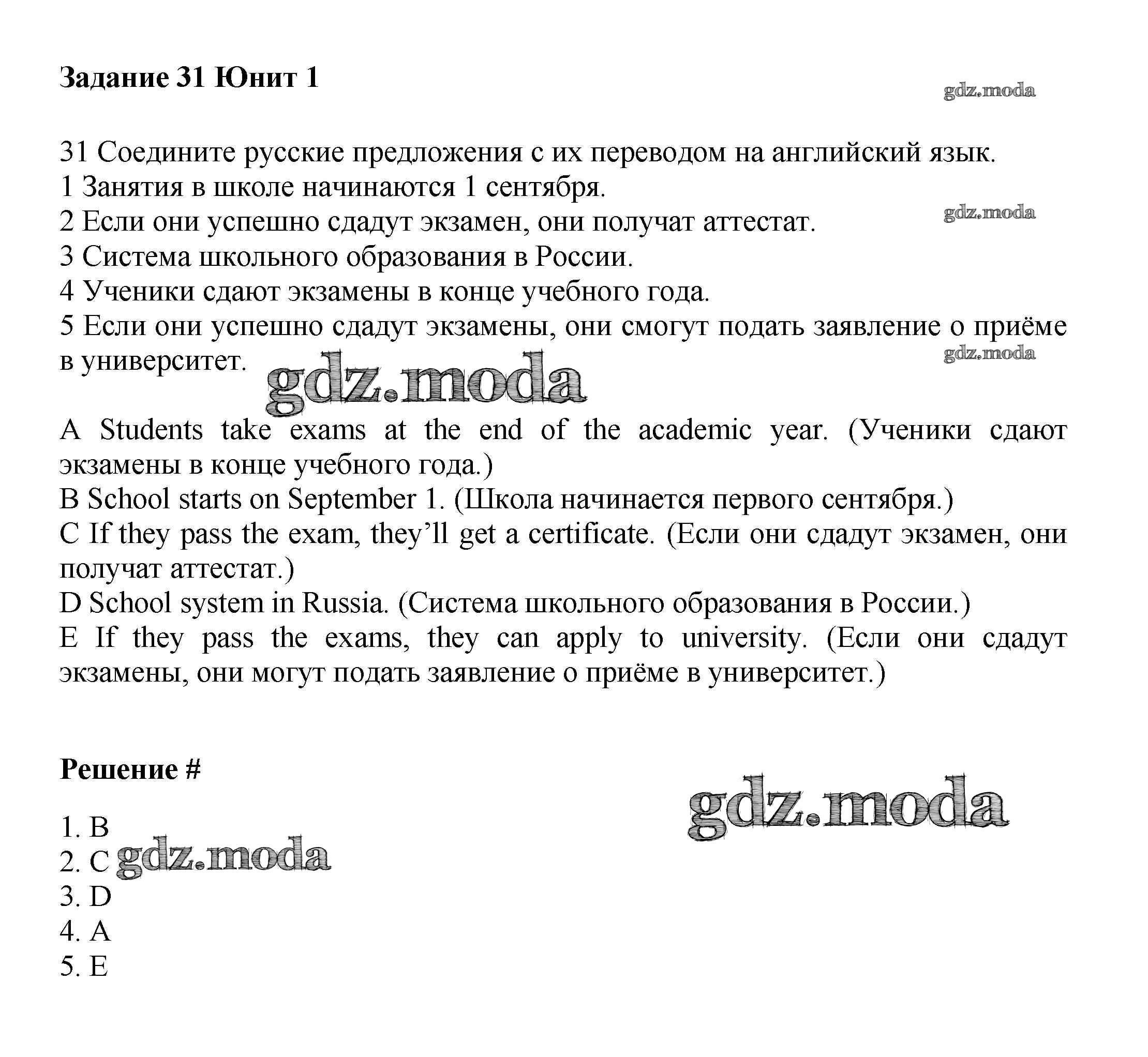 Задание 31 Юнит 1

gdz.moda

31 Соедините русские предложения с их переводом на английский язык.
1 Занятия в школе начинаются 1 сентября.
2 Если они успешно сдадут экзамен, они получат аттестат.
gdz.moda
3 Система школьного образования в России.
4 Ученики сдают экзамены в конце учебного года.
5 Если они успешно сдадут экзамены, они смогут подать заявление о приёме в университет.
gdz.moda
gdz.moda

A Students take exams at the end of the academic year. (Ученики сдают экзамены в конце учебного года.)
B School starts on September 1. (Школа начинается первого сентября.)
C If they pass the exam, they'll get a certificate. (Если они сдадут экзамен, они получат аттестат.)
D School system in Russia. (Система школьного образования в России.)
E If they pass the exams, they can apply to university. (Если они сдадут экзамены, они могут подать заявление о приёме в университет.)

Решение #

gdz.moda

1. B
2. C gdz.moda
3. D
4. A
5. E